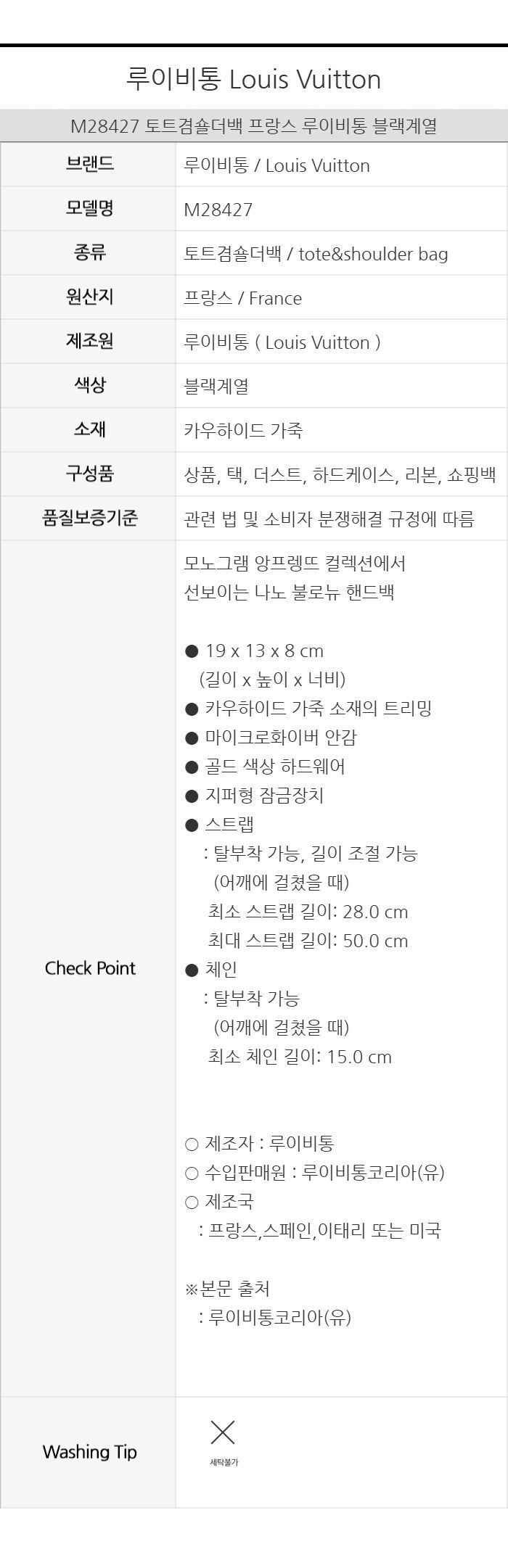 루이비통 Louis Vuitton

M28427 토트겸숄더백 프랑스 루이비통 블랙계열

브랜드
루이비통 / Louis Vuitton

모델명
M28427

종류
토트겸숄더백 / tote&shoulder bag

원산지
프랑스 / France

제조원
루이비통 ( Louis Vuitton )

색상
블랙계열

소재
카우하이드 가죽

구성품
상품, 택, 더스트, 하드케이스, 리본, 쇼핑백

품질보증기준
관련 법 및 소비자 분쟁해결 규정에 따름

Check Point

모노그램 앙프렝뜨 컬렉션에서
선보이는 나노 불로뉴 핸드백

• 19 x 13 x 8 cm
(길이 x 높이 x 너비)
• 카우하이드 가죽 소재의 트리밍
• 마이크로화이버 안감
• 골드 색상 하드웨어
• 지퍼형 잠금장치
• 스트랩
: 탈부착 가능, 길이 조절 가능
(어깨에 걸쳤을 때)
최소 스트랩 길이: 28.0 cm
최대 스트랩 길이: 50.0 cm
• 체인
: 탈부착 가능
(어깨에 걸쳤을 때)
최소 체인 길이: 15.0 cm

○ 제조자 : 루이비통
○ 수입판매원 : 루이비통코리아(유)
○ 제조국
: 프랑스,스페인,이태리 또는 미국

※본문 출처
: 루이비통코리아(유)

Washing Tip
세탁불가